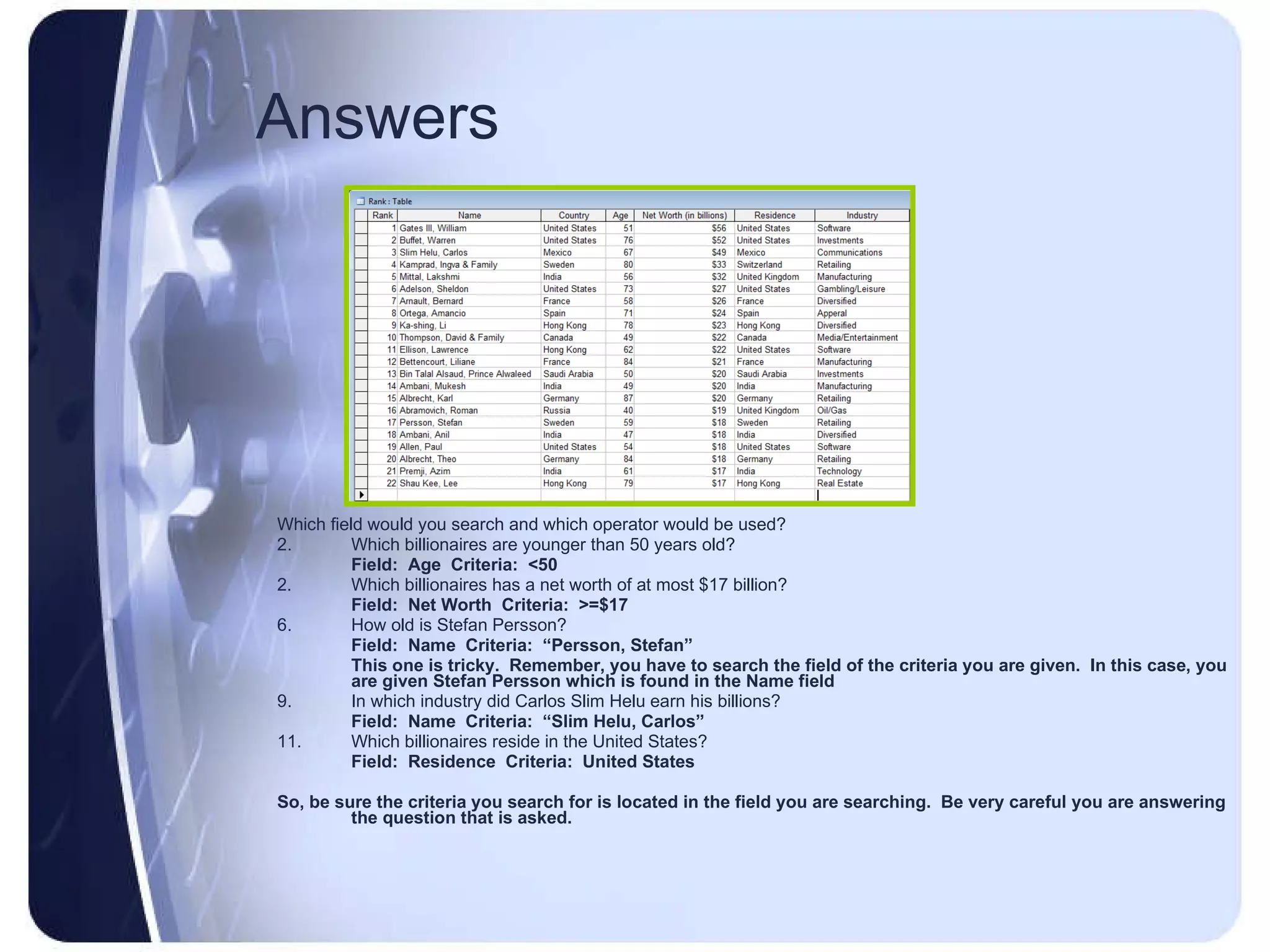 Answers

Rank : Table

| Rank | Name | Country | Age | Net Worth (in billions) | Residence | Industry |
|---|---|---|---|---|---|---|
| 1 | Gates III, William | United States | 51 | $56 | United States | Software |
| 2 | Buffet, Warren | United States | 76 | $52 | United States | Investments |
| 3 | Slim Helu, Carlos | Mexico | 67 | $49 | Mexico | Communications |
| 4 | Kamprad, Ingva & Family | Sweden | 80 | $33 | Switzerland | Retailing |
| 5 | Mittal, Lakshmi | India | 56 | $32 | United Kingdom | Manufacturing |
| 6 | Adelson, Sheldon | United States | 73 | $27 | United States | Gambling/Leisure |
| 7 | Arnault, Bernard | France | 58 | $26 | France | Diversified |
| 8 | Ortega, Amancio | Spain | 71 | $24 | Spain | Apperal |
| 9 | Ka-shing, Li | Hong Kong | 78 | $23 | Hong Kong | Diversified |
| 10 | Thompson, David & Family | Canada | 49 | $22 | Canada | Media/Entertainment |
| 11 | Ellison, Lawrence | Hong Kong | 62 | $22 | United States | Software |
| 12 | Bettencourt, Liliane | France | 84 | $21 | France | Manufacturing |
| 13 | Bin Talal Alsaud, Prince Alwaleed | Saudi Arabia | 50 | $20 | Saudi Arabia | Investments |
| 14 | Ambani, Mukesh | India | 49 | $20 | India | Manufacturing |
| 15 | Albrecht, Karl | Germany | 87 | $20 | Germany | Retailing |
| 16 | Abramovich, Roman | Russia | 40 | $19 | United Kingdom | Oil/Gas |
| 17 | Persson, Stefan | Sweden | 59 | $18 | Sweden | Retailing |
| 18 | Ambani, Anil | India | 47 | $18 | India | Diversified |
| 19 | Allen, Paul | United States | 54 | $18 | United States | Software |
| 20 | Albrecht, Theo | Germany | 84 | $18 | Germany | Retailing |
| 21 | Premji, Azim | India | 61 | $17 | India | Technology |
| 22 | Shau Kee, Lee | Hong Kong | 79 | $17 | Hong Kong | Real Estate |

Which field would you search and which operator would be used?
2. Which billionaires are younger than 50 years old?
Field: Age Criteria: <50
2. Which billionaires has a net worth of at most $17 billion?
Field: Net Worth Criteria: >=$17
6. How old is Stefan Persson?
Field: Name Criteria: “Persson, Stefan”
This one is tricky. Remember, you have to search the field of the criteria you are given. In this case, you are given Stefan Persson which is found in the Name field
9. In which industry did Carlos Slim Helu earn his billions?
Field: Name Criteria: “Slim Helu, Carlos”
11. Which billionaires reside in the United States?
Field: Residence Criteria: United States

So, be sure the criteria you search for is located in the field you are searching. Be very careful you are answering the question that is asked.